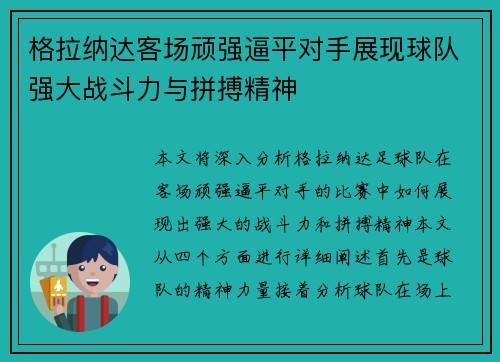 格拉纳达客场顽强逼平对手展现球队强大战斗力与拼搏精神

本文将深入分析格拉纳达足球队在客场顽强逼平对手的比赛中如何展现出强大的战斗力和拼搏精神本文从四个方面进行详细阐述首先是球队的精神力量接着分析球队在场上